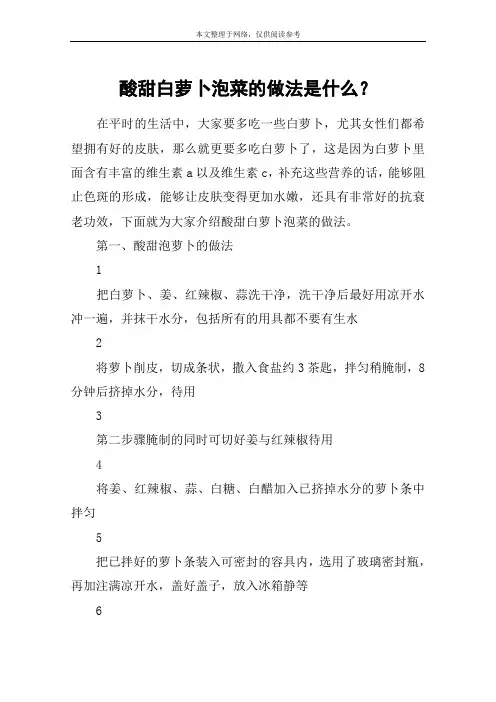 本文整理于网络，仅供阅读参考

酸甜白萝卜泡菜的做法是什么？

在平时的生活中，大家要多吃一些白萝卜，尤其女性们都希望拥有好的皮肤，那么就更要多吃白萝卜了，这是因为白萝卜里面含有丰富的维生素 a 以及维生素 c，补充这些营养的话，能够阻止色斑的形成，能够让皮肤变得更加水嫩，还具有非常好的抗衰老功效，下面就为大家介绍酸甜白萝卜泡菜的做法。

第一、酸甜泡萝卜的做法

1

把白萝卜、姜、红辣椒、蒜洗干净，洗干净后最好用凉开水冲一遍，并抹干水分，包括所有的用具都不要有生水

2

将萝卜削皮，切成条状，撒入食盐约 3 茶匙，拌匀稍腌制，8 分钟后挤掉水分，待用

3

第二步骤腌制的同时可切好姜与红辣椒待用

4

将姜、红辣椒、蒜、白糖、白醋加入已挤掉水分的萝卜条中拌匀

5

把已拌好的萝卜条装入可密封的容具内，选用了玻璃密封瓶，再加注满凉开水，盖好盖子，放入冰箱静等

6